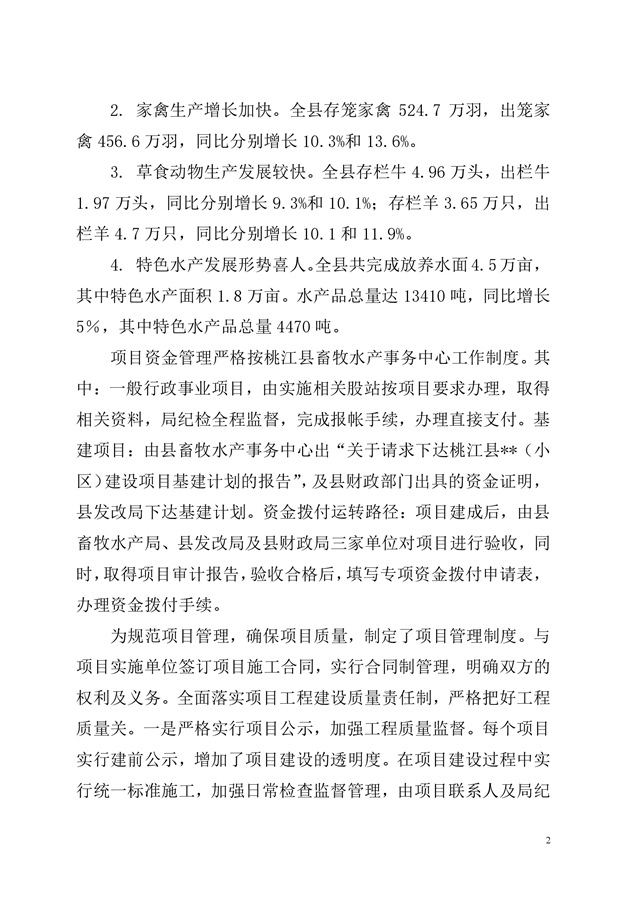 2. 家禽生产增长加快。全县存笼家禽 524.7 万羽，出笼家禽 456.6 万羽，同比分别增长 10.3%和 13.6%。

3. 草食动物生产发展较快。全县存栏牛 4.96 万头，出栏牛 1.97 万头，同比分别增长 9.3%和 10.1%；存栏羊 3.65 万只，出栏羊 4.7 万只，同比分别增长 10.1 和 11.9%。

4. 特色水产发展形势喜人。全县共完成放养水面 4.5 万亩，其中特色水产面积 1.8 万亩。水产品总量达 13410 吨，同比增长 5%，其中特色水产品总量 4470 吨。

项目资金管理严格按桃江县畜牧水产事务中心工作制度。其中：一般行政事业项目，由实施相关股站按项目要求办理，取得相关资料，局纪检全程监督，完成报帐手续，办理直接支付。基建项目：由县畜牧水产事务中心出“关于请求下达桃江县**（小区）建设项目基建计划的报告”，及县财政部门出具的资金证明，县发改局下达基建计划。资金拨付运转路径：项目建成后，由县畜牧水产局、县发改局及县财政局三家单位对项目进行验收，同时，取得项目审计报告，验收合格后，填写专项资金拨付申请表，办理资金拨付手续。

为规范项目管理，确保项目质量，制定了项目管理制度。与项目实施单位签订项目施工合同，实行合同制管理，明确双方的权利及义务。全面落实项目工程建设质量责任制，严格把好工程质量关。一是严格实行项目公示，加强工程质量监督。每个项目实行建前公示，增加了项目建设的透明度。在项目建设过程中实行统一标准施工，加强日常检查监督管理，由项目联系人及局纪

2